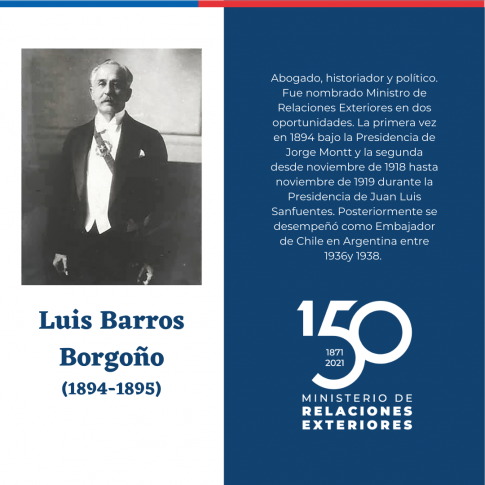 Luis Barros Borgoño
(1894-1895)

Abogado, historiador y político. Fue nombrado Ministro de Relaciones Exteriores en dos oportunidades. La primera vez en 1894 bajo la Presidencia de Jorge Montt y la segunda desde noviembre de 1918 hasta noviembre de 1919 durante la Presidencia de Juan Luis Sanfuentes. Posteriormente se desempeñó como Embajador de Chile en Argentina entre 1936y 1938.

150
1871
2021
MINISTERIO DE
RELACIONES
EXTERIORES